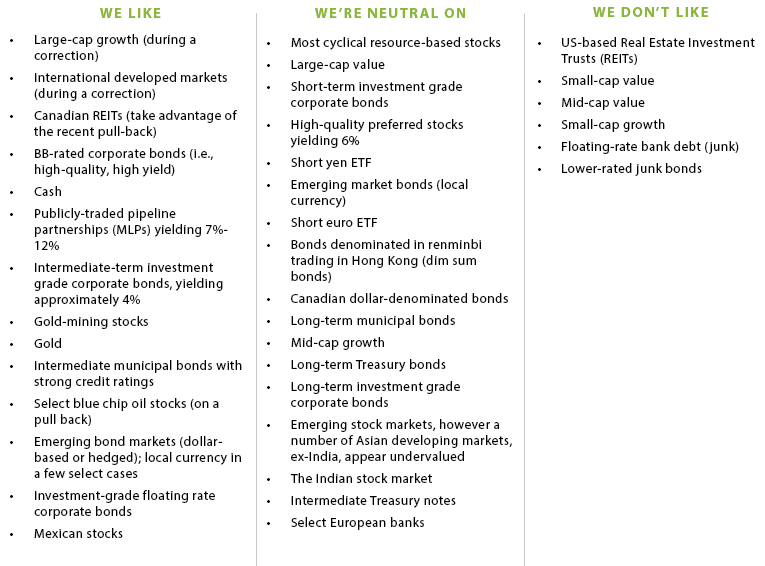 WE LIKE

• Large-cap growth (during a correction)
• International developed markets (during a correction)
• Canadian REITs (take advantage of the recent pull-back)
• BB-rated corporate bonds (i.e., high-quality, high yield)
• Cash
• Publicly-traded pipeline partnerships (MLPs) yielding 7%-12%
• Intermediate-term investment grade corporate bonds, yielding approximately 4%
• Gold-mining stocks
• Gold
• Intermediate municipal bonds with strong credit ratings
• Select blue chip oil stocks (on a pull back)
• Emerging bond markets (dollar-based or hedged); local currency in a few select cases
• Investment-grade floating rate corporate bonds
• Mexican stocks

WE'RE NEUTRAL ON

• Most cyclical resource-based stocks
• Large-cap value
• Short-term investment grade corporate bonds
• High-quality preferred stocks yielding 6%
• Short yen ETF
• Emerging market bonds (local currency)
• Short euro ETF
• Bonds denominated in renminbi trading in Hong Kong (dim sum bonds)
• Canadian dollar-denominated bonds
• Long-term municipal bonds
• Mid-cap growth
• Long-term Treasury bonds
• Long-term investment grade corporate bonds
• Emerging stock markets, however a number of Asian developing markets, ex-India, appear undervalued
• The Indian stock market
• Intermediate Treasury notes
• Select European banks

WE DON'T LIKE

• US-based Real Estate Investment Trusts (REITs)
• Small-cap value
• Mid-cap value
• Small-cap growth
• Floating-rate bank debt (junk)
• Lower-rated junk bonds